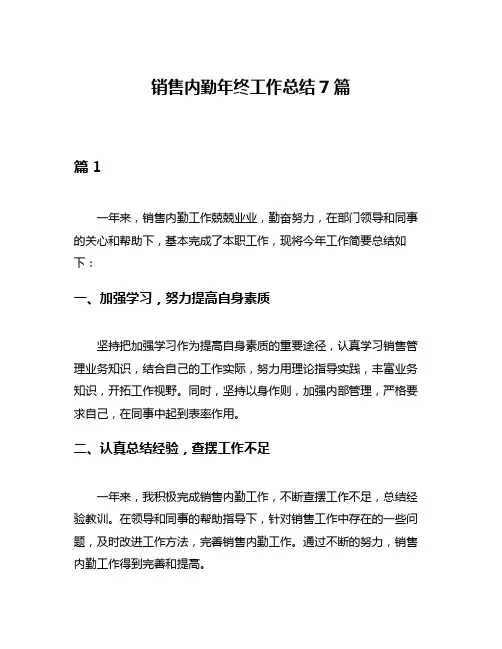 销售内勤年终工作总结7篇

篇1

一年来，销售内勤工作兢兢业业，勤奋努力，在部门领导和同事的关心和帮助下，基本完成了本职工作，现将今年工作简要总结如下：

一、加强学习，努力提高自身素质

坚持把加强学习作为提高自身素质的重要途径，认真学习销售管理业务知识，结合自己的工作实际，努力用理论指导实践，丰富业务知识，开拓工作视野。同时，坚持以身作则，加强内部管理，严格要求自己，在同事中起到表率作用。

二、认真总结经验，查摆工作不足

一年来，我积极完成销售内勤工作，不断查摆工作不足，总结经验教训。在领导和同事的帮助指导下，针对销售工作中存在的一些问题，及时改进工作方法，完善销售内勤工作。通过不断的努力，销售内勤工作得到完善和提高。